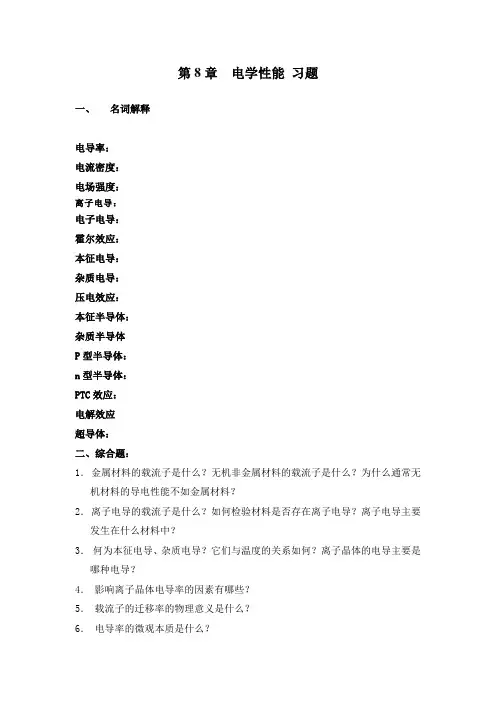 第 8 章　电学性能 习题

一、　名词解释

电导率：
电流密度：
电场强度：
离子电导：
电子电导：
霍尔效应：
本征电导：
杂质电导：
压电效应：
本征半导体：
杂质半导体
P 型半导体：
n 型半导体：
PTC 效应：
电解效应
超导体：

二、综合题：

1. 金属材料的载流子是什么？无机非金属材料的载流子是什么？为什么通常无机材料的导电性能不如金属材料？

2. 离子电导的载流子是什么？如何检验材料是否存在离子电导？离子电导主要发生在什么材料中？

3. 何为本征电导、杂质电导？它们与温度的关系如何？离子晶体的电导主要是哪种电导？

4. 影响离子晶体电导率的因素有哪些？

5. 载流子的迁移率的物理意义是什么？

6. 电导率的微观本质是什么？